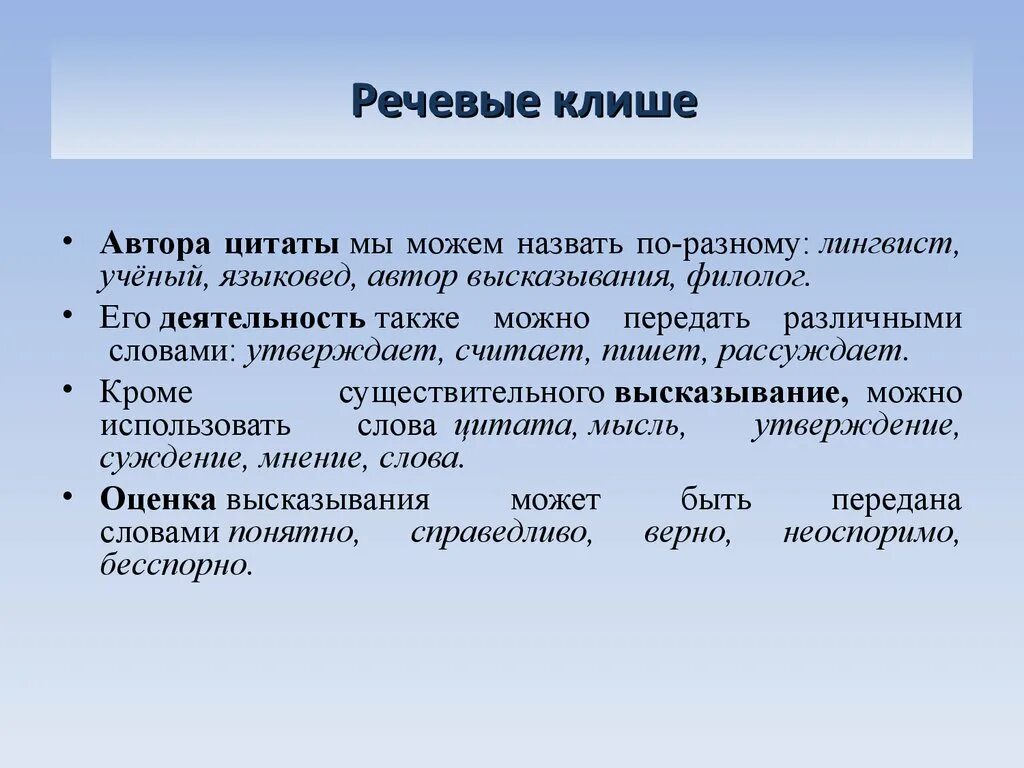 Речевые клише

• Автора цитаты мы можем назвать по-разному: лингвист, учёный, языковед, автор высказывания, филолог.
• Его деятельность также можно передать различными словами: утверждает, считает, пишет, рассуждает.
• Кроме существительного высказывание, можно использовать слова цитата, мысль, утверждение, суждение, мнение, слова.
• Оценка высказывания может быть передана словами понятно, справедливо, верно, неоспоримо, бесспорно.